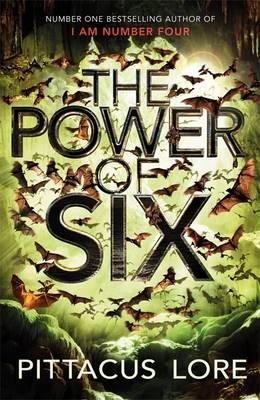 NUMBER ONE BESTSELLING AUTHOR OF
I AM NUMBER FOUR

THE POWER OF SIX

PITTACUS LORE